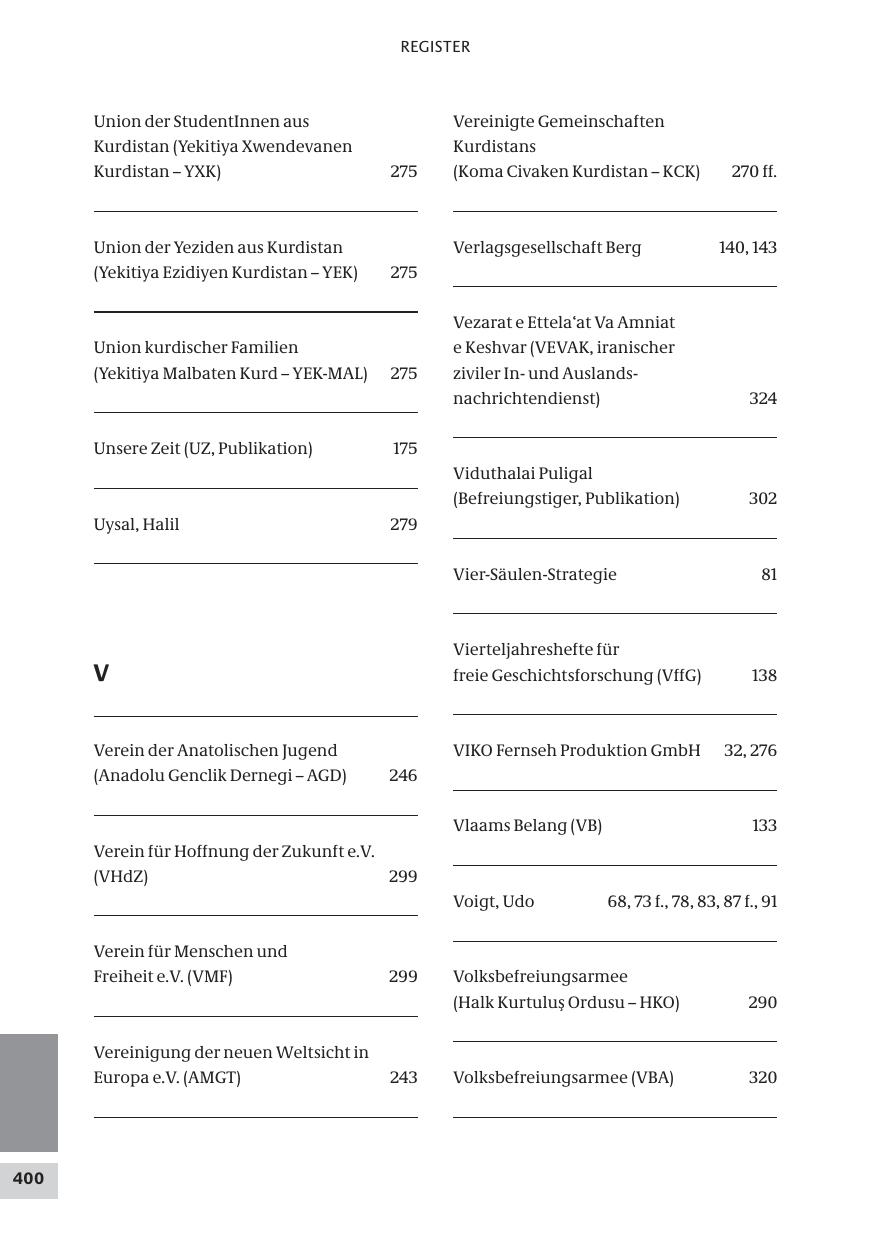 REGISTER

Union der StudentInnen aus Kurdistan (Yekitiya Xwendevanen Kurdistan – YXK) 275

Union der Yeziden aus Kurdistan (Yekitiya Ezidiyen Kurdistan – YEK) 275

Union kurdischer Familien (Yekitiya Malbaten Kurd – YEK-MAL) 275

Unsere Zeit (UZ, Publikation) 175

Uysal, Halil 279

V

Verein der Anatolischen Jugend (Anadolu Genclik Dernegi – AGD) 246

Verein für Hoffnung der Zukunft e.V. (VHdZ) 299

Verein für Menschen und Freiheit e.V. (VMF) 299

Vereinigung der neuen Weltsicht in Europa e.V. (AMGT) 243

Vereinigte Gemeinschaften Kurdistans (Koma Civaken Kurdistan – KCK) 270 ff.

Verlagsgesellschaft Berg 140, 143

Vezarat e Ettela'at Va Amniat e Keshvar (VEVAK, iranischer ziviler In- und Auslandsnachrichtendienst) 324

Viduthalai Puligal (Befreiungstiger, Publikation) 302

Vier-Säulen-Strategie 81

Vierteljahreshefte für freie Geschichtsforschung (VffG) 138

VIKO Fernseh Produktion GmbH 32, 276

Vlaams Belang (VB) 133

Voigt, Udo 68, 73 f., 78, 83, 87 f., 91

Volksbefreiungsarmee (Halk Kurtuluş Ordusu – HKO) 290

Volksbefreiungsarmee (VBA) 320

400